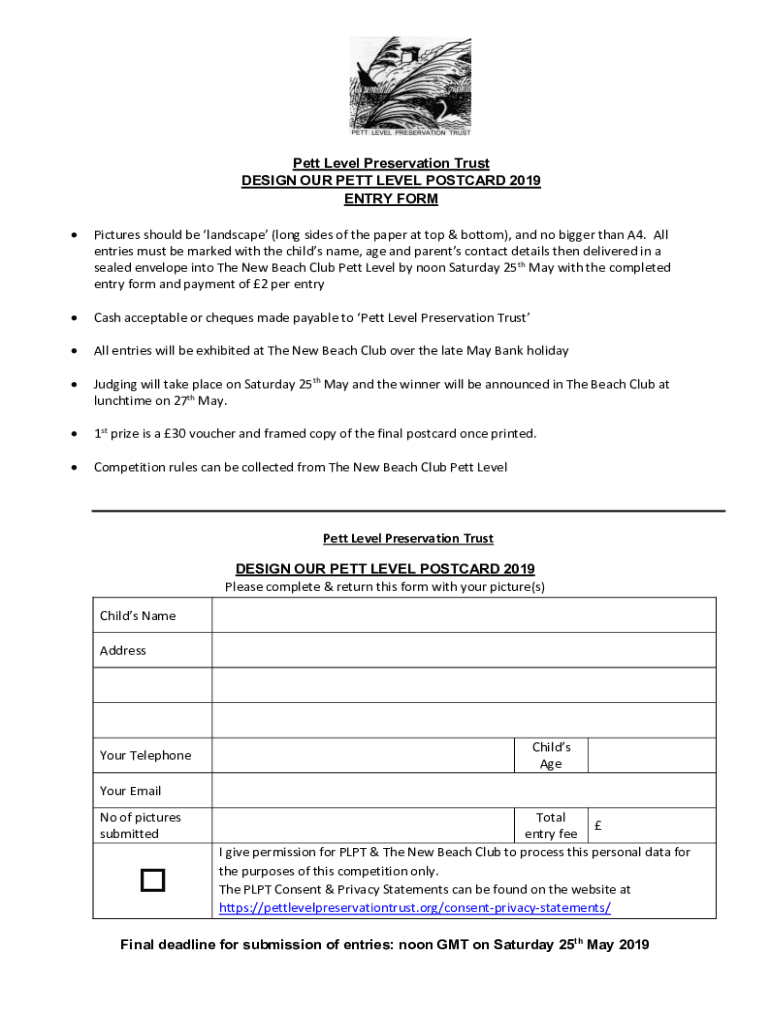 PETT LEVEL PRESERVATION TRUST

Pett Level Preservation Trust
DESIGN OUR PETT LEVEL POSTCARD 2019
ENTRY FORM

• Pictures should be 'landscape' (long sides of the paper at top & bottom), and no bigger than A4. All entries must be marked with the child's name, age and parent's contact details then delivered in a sealed envelope into The New Beach Club Pett Level by noon Saturday 25$^{th}$ May with the completed entry form and payment of £2 per entry

• Cash acceptable or cheques made payable to 'Pett Level Preservation Trust'

• All entries will be exhibited at The New Beach Club over the late May Bank holiday

• Judging will take place on Saturday 25$^{th}$ May and the winner will be announced in The Beach Club at lunchtime on 27$^{th}$ May.

• 1$^{st}$ prize is a £30 voucher and framed copy of the final postcard once printed.

• Competition rules can be collected from The New Beach Club Pett Level

Pett Level Preservation Trust

DESIGN OUR PETT LEVEL POSTCARD 2019
Please complete & return this form with your picture(s)

| Child's Name | | | |
|---|---|---|---|
| Address | | | |
| | | | |
| | | | |
| Your Telephone | | Child's Age | |
| Your Email | | | |
| No of pictures submitted | | Total entry fee | £ |
| ☐ | I give permission for PLPT & The New Beach Club to process this personal data for the purposes of this competition only. The PLPT Consent & Privacy Statements can be found on the website at https://pettlevelpreservationtrust.org/consent-privacy-statements/ | | |

Final deadline for submission of entries: noon GMT on Saturday 25$^{th}$ May 2019